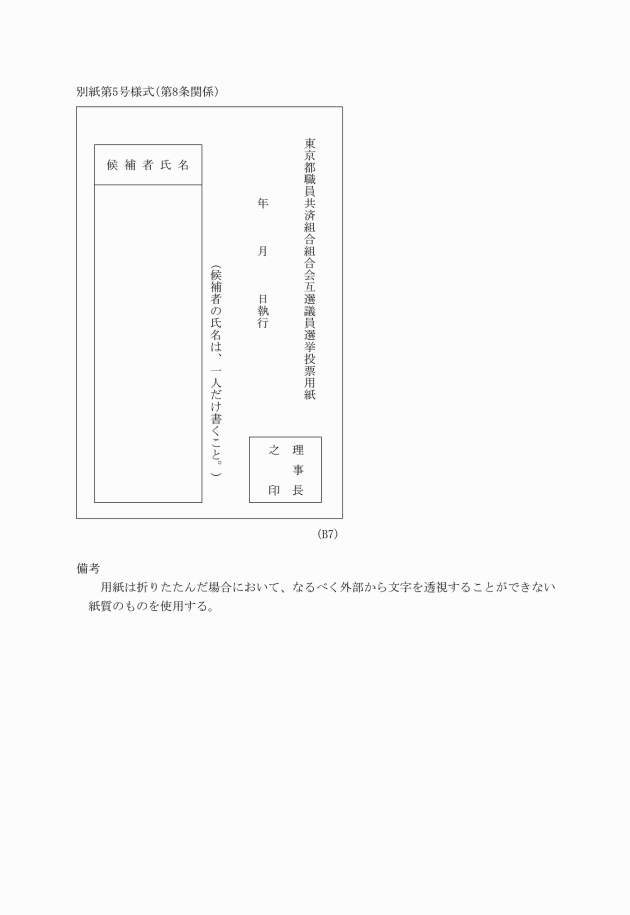 別紙第5号様式（第8条関係）

東京都職員共済組合組合会互選議員選挙投票用紙

年　月　日執行

理事長之印

（候補者の氏名は、一人だけ書くこと。）

候補者氏名

（B7）

備考
用紙は折りたたんだ場合において、なるべく外部から文字を透視することができない紙質のものを使用する。